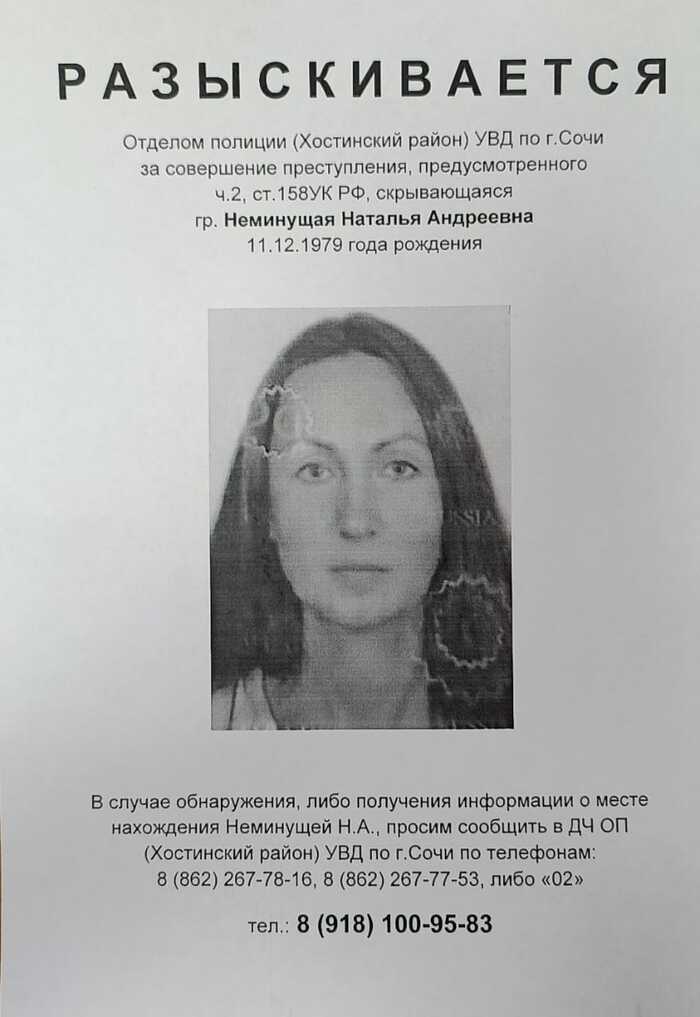 РАЗЫСКИВАЕТСЯ

Отделом полиции (Хостинский район) УВД по г.Сочи за совершение преступления, предусмотренного ч.2, ст.158УК РФ, скрывающаяся гр. Неминущая Наталья Андреевна 11.12.1979 года рождения

В случае обнаружения, либо получения информации о месте нахождения Неминущей Н.А., просим сообщить в ДЧ ОП (Хостинский район) УВД по г.Сочи по телефонам: 8 (862) 267-78-16, 8 (862) 267-77-53, либо «02»

тел.: 8 (918) 100-95-83